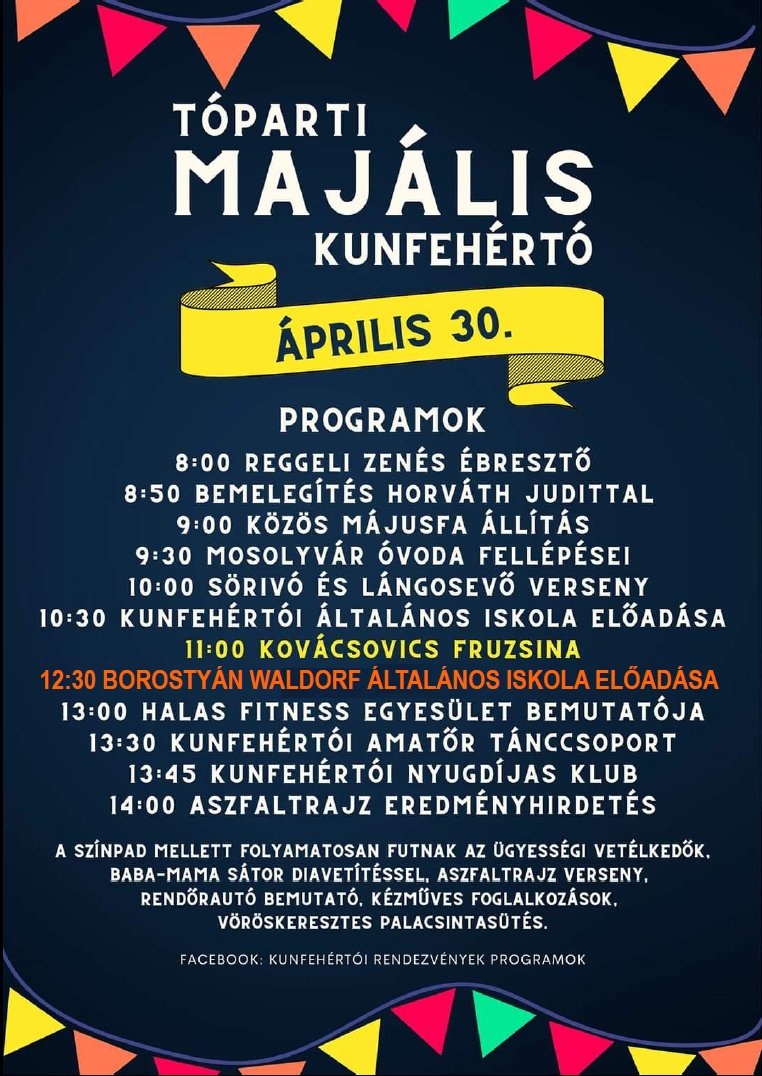 TÓPARTI
MAJÁLIS
KUNFEHÉRTÓ

ÁPRILIS 30.

PROGRAMOK

8:00 REGGELI ZENÉS ÉBRESZTŐ
8:50 BEMELEGÍTÉS HORVÁTH JUDITTAL
9:00 KÖZÖS MÁJUSFA ÁLLÍTÁS
9:30 MOSOLYVÁR ÓVODA FELLÉPÉSEI
10:00 SÖRIVÓ ÉS LÁNGOSEVŐ VERSENY
10:30 KUNFEHÉRTÓI ÁLTALÁNOS ISKOLA ELŐADÁSA
11:00 KOVÁCSOVICS FRUZSINA
12:30 BOROSTYÁN WALDORF ÁLTALÁNOS ISKOLA ELŐADÁSA
13:00 HALAS FITNESS EGYESÜLET BEMUTATÓJA
13:30 KUNFEHÉRTÓI AMATŐR TÁNCCSOPORT
13:45 KUNFEHÉRTÓI NYUGDÍJAS KLUB
14:00 ASZFALTRAJZ EREDMÉNYHIRDETÉS

A SZÍNPAD MELLETT FOLYAMATOSAN FUTNAK AZ ÜGYESSÉGI VETÉLKEDŐK, BABA-MAMA SÁTOR DIAVETÍTÉSSEL, ASZFALTRAJZ VERSENY, RENDŐRAUTÓ BEMUTATÓ, KÉZMŰVES FOGLALKOZÁSOK, VÖRÖSKERESZTES PALACSINTASÜTÉS.

FACEBOOK: KUNFEHÉRTÓI RENDEZVÉNYEK PROGRAMOK